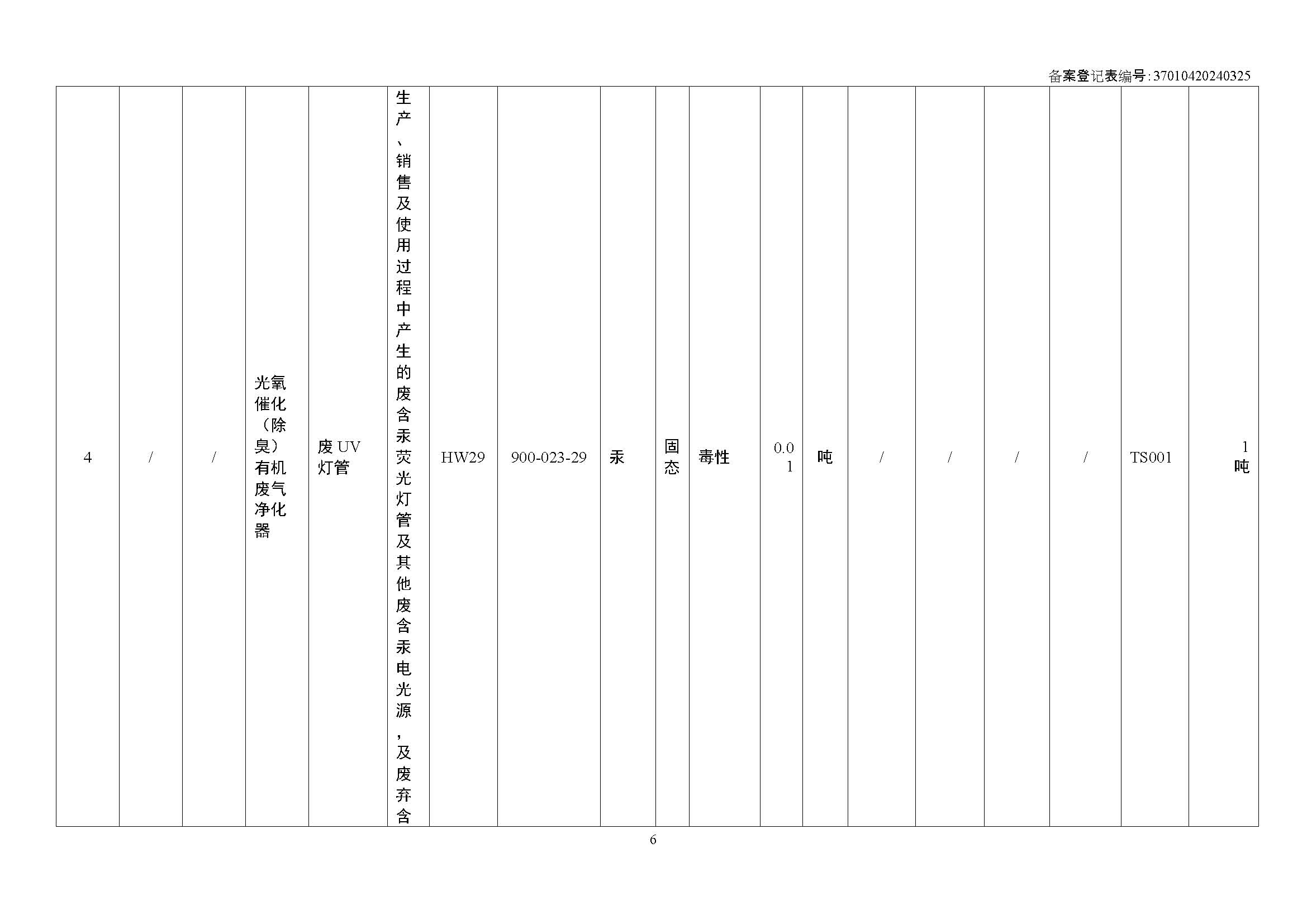 备案登记表编号:37010420240325

| 4 | / | / | 光氧催化（除臭）有机废气净化器 | 废UV灯管 | 生产、销售及使用过程中产生的废含汞荧光灯管及其他废含汞电光源，及废弃含 | HW29 | 900-023-29 | 汞 | 固态 | 毒性 | 0.01 | 吨 | / | / | / | / | TS001 | 1吨 |
|---|---|---|---|---|---|---|---|---|---|---|---|---|---|---|---|---|---|---|

6